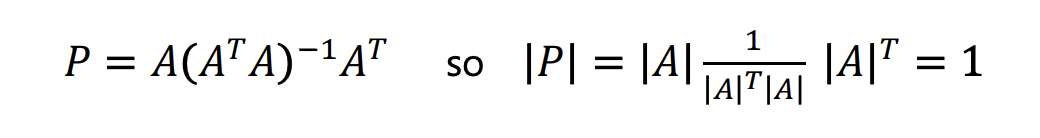 $P = A(A^T A)^{-1} A^T$ so $|P| = |A| \frac{1}{|A|^T |A|} |A|^T = 1$